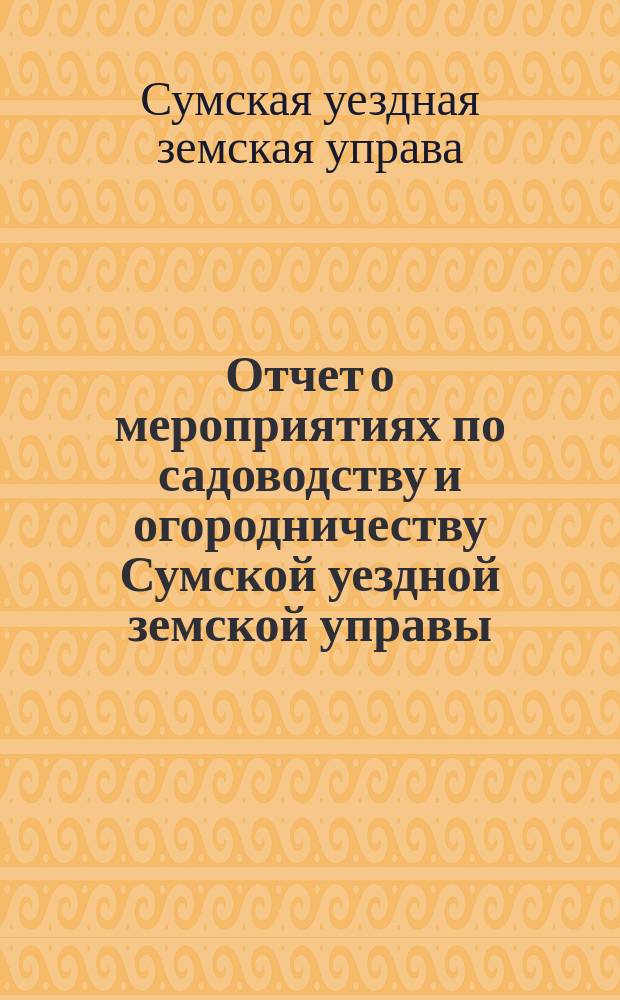 Сумская уездная земская управа

Отчет о мероприятиях по садоводству и огородничеству Сумской уездной земской управы